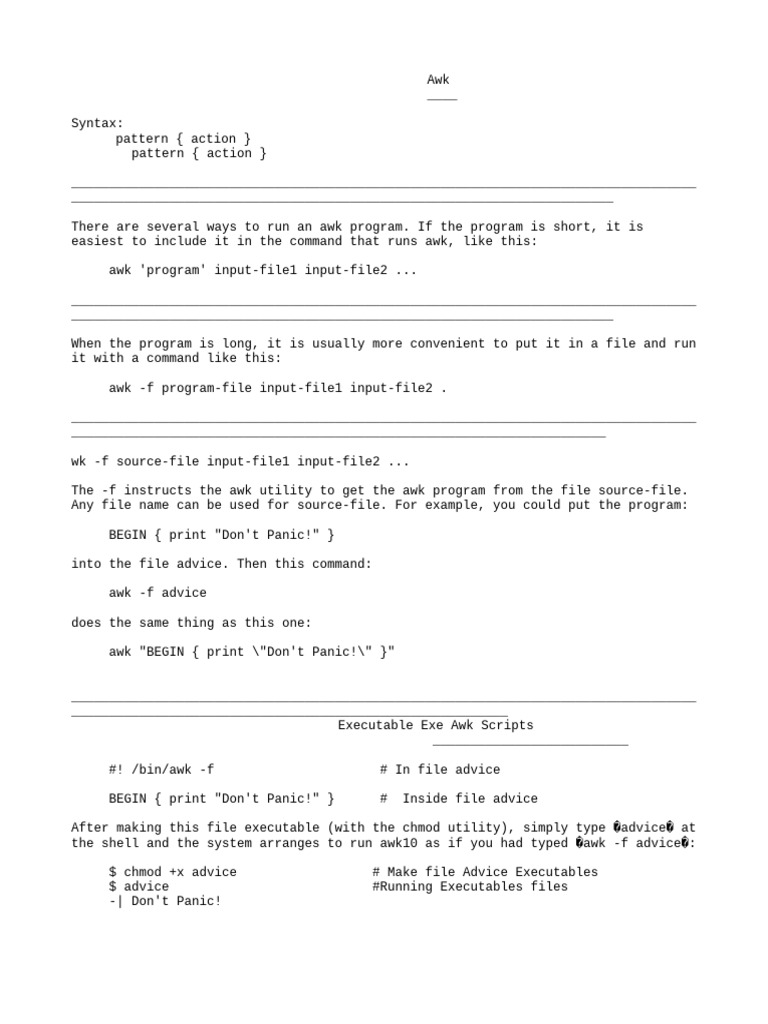 Awk

Syntax:
pattern { action }
pattern { action }

There are several ways to run an awk program. If the program is short, it is easiest to include it in the command that runs awk, like this:

awk 'program' input-file1 input-file2 ...

When the program is long, it is usually more convenient to put it in a file and run it with a command like this:

awk -f program-file input-file1 input-file2 .

wk -f source-file input-file1 input-file2 ...

The -f instructs the awk utility to get the awk program from the file source-file. Any file name can be used for source-file. For example, you could put the program:

BEGIN { print "Don't Panic!" }

into the file advice. Then this command:

awk -f advice

does the same thing as this one:

awk "BEGIN { print \"Don't Panic!\" }"

Executable Exe Awk Scripts

#! /bin/awk -f # In file advice

BEGIN { print "Don't Panic!" } # Inside file advice

After making this file executable (with the chmod utility), simply type �advice� at the shell and the system arranges to run awk10 as if you had typed �awk -f advice�:

$ chmod +x advice # Make file Advice Executables
$ advice #Running Executables files
-| Don't Panic!